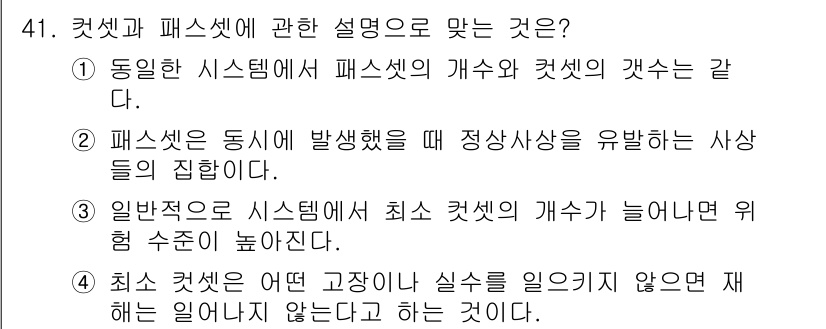 41. 컷셋과 패스셋에 관한 설명으로 맞는 것은?

① 동일한 시스템에서 패스셋의 개수와 컷셋의 갯수는 같다.

② 패스셋은 동시에 발생했을 때 정상사상을 유발하는 사상들의 집합이다.

③ 일반적으로 시스템에서 최소 컷셋의 개수가 늘어나면 위험 수준이 높아진다.

④ 최소 컷셋은 어떤 고장이나 실수를 일으키지 않으면 재해는 일어나지 않는다고 하는 것이다.